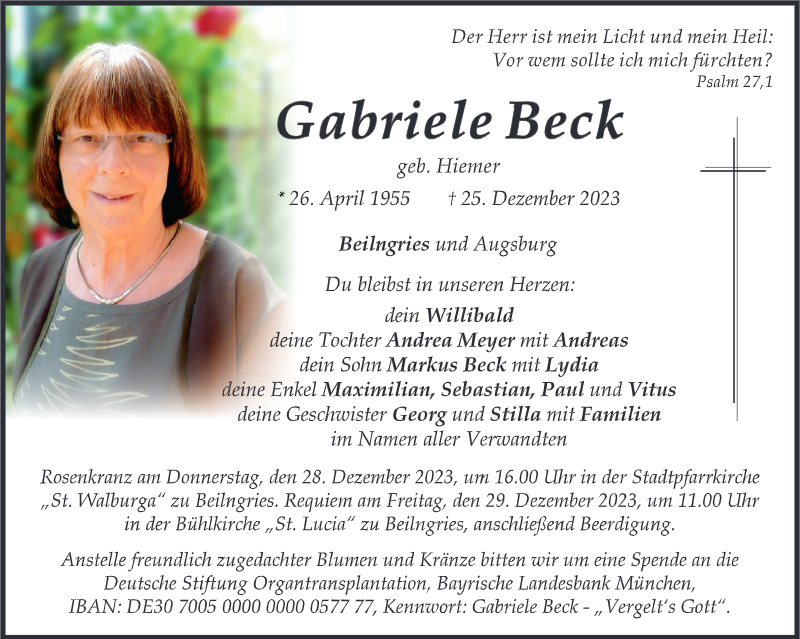 Der Herr ist mein Licht und mein Heil:
Vor wem sollte ich mich fürchten?
Psalm 27,1

Gabriele Beck

geb. Hiemer

* 26. April 1955 † 25. Dezember 2023

Beilngries und Augsburg

Du bleibst in unseren Herzen:
dein Willibald
deine Tochter Andrea Meyer mit Andreas
dein Sohn Markus Beck mit Lydia
deine Enkel Maximilian, Sebastian, Paul und Vitus
deine Geschwister Georg und Stilla mit Familien
im Namen aller Verwandten

Rosenkranz am Donnerstag, den 28. Dezember 2023, um 16.00 Uhr in der Stadtpfarrkirche „St. Walburga“ zu Beilngries. Requiem am Freitag, den 29. Dezember 2023, um 11.00 Uhr in der Bühlkirche „St. Lucia“ zu Beilngries, anschließend Beerdigung.

Anstelle freundlich zugedachter Blumen und Kränze bitten wir um eine Spende an die Deutsche Stiftung Organtransplantation, Bayrische Landesbank München, IBAN: DE30 7005 0000 0000 0577 77, Kennwort: Gabriele Beck - „Vergelt's Gott“.